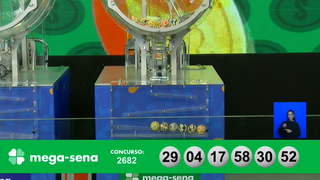 mega-sena

CONCURSO:
2682

29 04 17 58 30 52

mega-sena